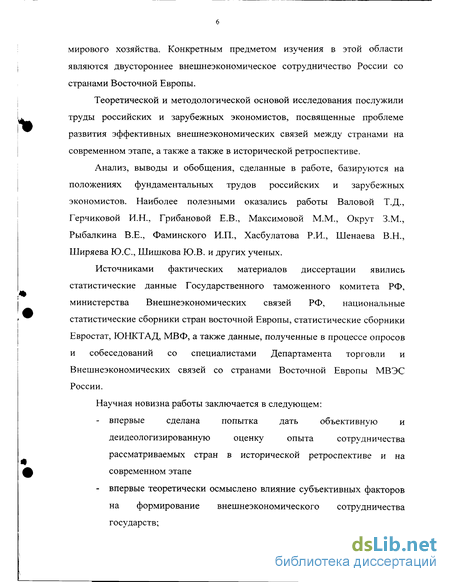 6

мирового хозяйства. Конкретным предметом изучения в этой области являются двустороннее внешнеэкономическое сотрудничество России со странами Восточной Европы.

Теоретической и методологической основой исследования послужили труды российских и зарубежных экономистов, посвященные проблеме развития эффективных внешнеэкономических связей между странами на современном этапе, а также а также в исторической ретроспективе.

Анализ, выводы и обобщения, сделанные в работе, базируются на положениях фундаментальных трудов российских и зарубежных экономистов. Наиболее полезными оказались работы Валовой Т.Д., Герчиковой И.Н., Грибановой Е.В., Максимовой М.М., Окрут З.М., Рыбалкина В.Е., Фаминского И.П., Хасбулатова Р.И., Шенаева В.Н., Ширяева Ю.С., Шишкова Ю.В. и других ученых.

Источниками фактических материалов диссертации явились статистические данные Государственного таможенного комитета РФ, министерства Внешнеэкономических связей РФ, национальные статистические сборники стран восточной Европы, статистические сборники Евростат, ЮНКТАД, МВФ, а также данные, полученные в процессе опросов и собеседований со специалистами Департамента торговли и Внешнеэкономических связей со странами Восточной Европы МВЭС России.

Научная новизна работы заключается в следующем:

- впервые сделана попытка дать объективную и деидеологизированную оценку опыта сотрудничества рассматриваемых стран в исторической ретроспективе и на современном этапе

- впервые теоретически осмыслено влияние субъективных факторов на формирование внешнеэкономического сотрудничества государств;

dsLib.net
библиотека диссертаций